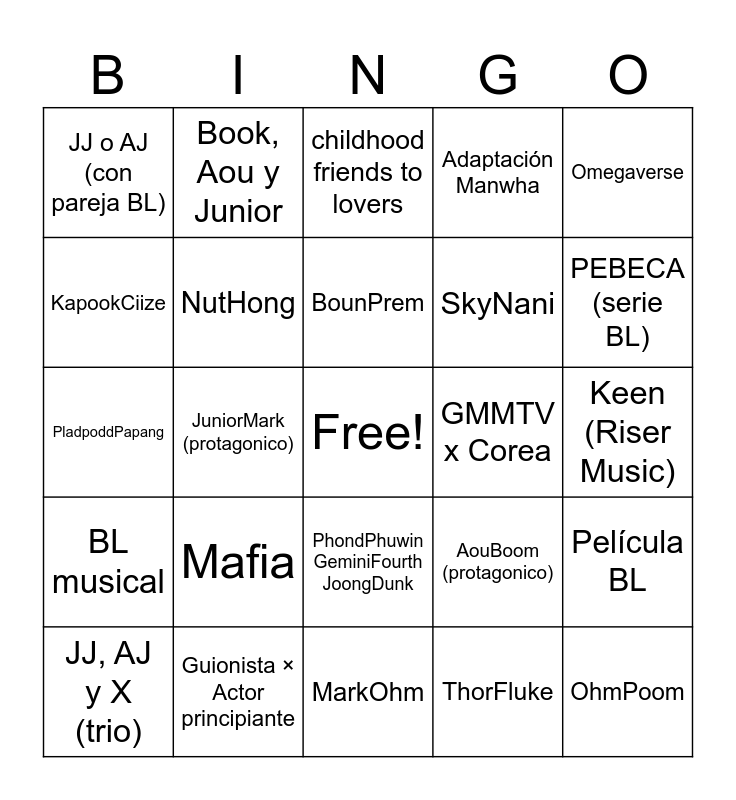 | B | I | N | G | O |
|---|---|---|---|---|
| JJ o AJ (con pareja BL) | Book, Aou y Junior | childhood friends to lovers | Adaptación Manwha | Omegaverse |
| KapookCiize | NutHong | BounPrem | SkyNani | PEBECA (serie BL) |
| PladpoddPapang | JuniorMark (protagonico) | Free! | GMMTV x Corea | Keen (Riser Music) |
| BL musical | Mafia | PhondPhuwin GeminiFourth JoongDunk | AouBoom (protagonico) | Película BL |
| JJ, AJ y X (trio) | Guionista × Actor principiante | MarkOhm | ThorFluke | OhmPoom |